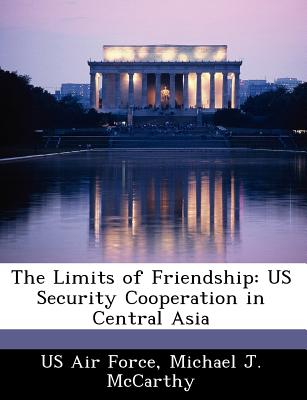 The Limits of Friendship: US Security Cooperation in Central Asia

US Air Force, Michael J. McCarthy